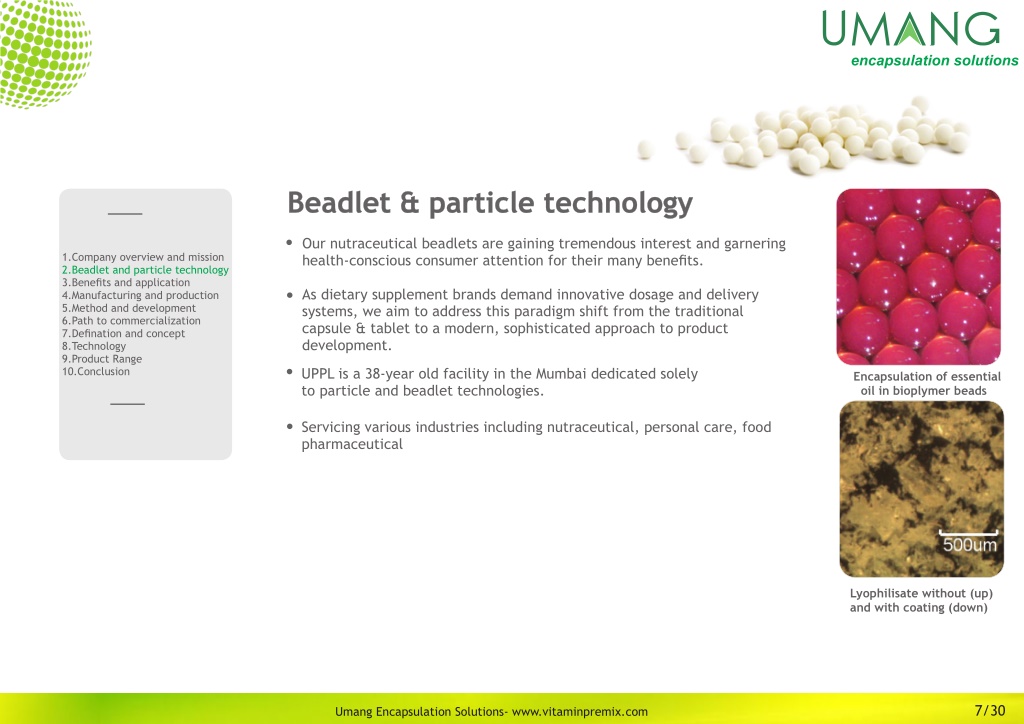 UMANG
encapsulation solutions

1.Company overview and mission
2.Beadlet and particle technology
3.Benefits and application
4.Manufacturing and production
5.Method and development
6.Path to commercialization
7.Defination and concept
8.Technology
9.Product Range
10.Conclusion

Beadlet & particle technology

• Our nutraceutical beadlets are gaining tremendous interest and garnering health-conscious consumer attention for their many benefits.

• As dietary supplement brands demand innovative dosage and delivery systems, we aim to address this paradigm shift from the traditional capsule & tablet to a modern, sophisticated approach to product development.

• UPPL is a 38-year old facility in the Mumbai dedicated solely to particle and beadlet technologies.

• Servicing various industries including nutraceutical, personal care, food pharmaceutical

Encapsulation of essential oil in bioplymer beads

500um

Lyophilisate without (up) and with coating (down)

Umang Encapsulation Solutions- www.vitaminpremix.com

7/30